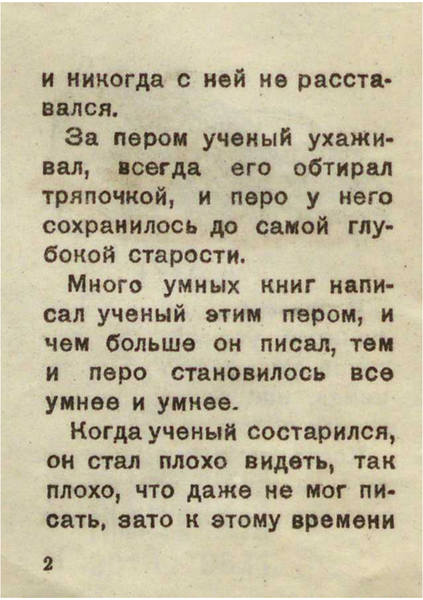 и никогда с ней не расставался.

За пером ученый ухаживал, всегда его обтирал тряпочкой, и перо у него сохранилось до самой глубокой старости.

Много умных книг написал ученый этим пером, и чем больше он писал, тем и перо становилось все умнее и умнее.

Когда ученый состарился, он стал плохо видеть, так плохо, что даже не мог писать, зато к этому времени

2